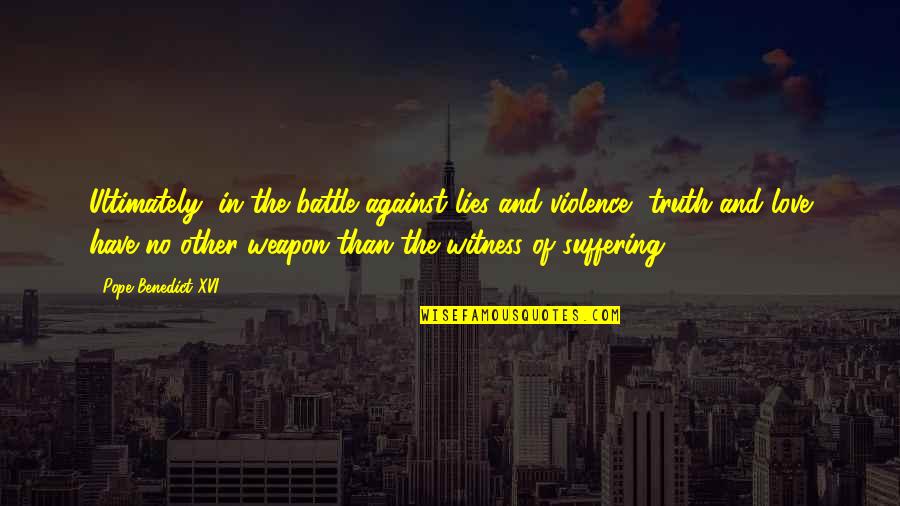 Ultimately, in the battle against lies and violence, truth and love have no other weapon than the witness of suffering.

Pope Benedict XVI

WISEFAMOUSQUOTES.COM